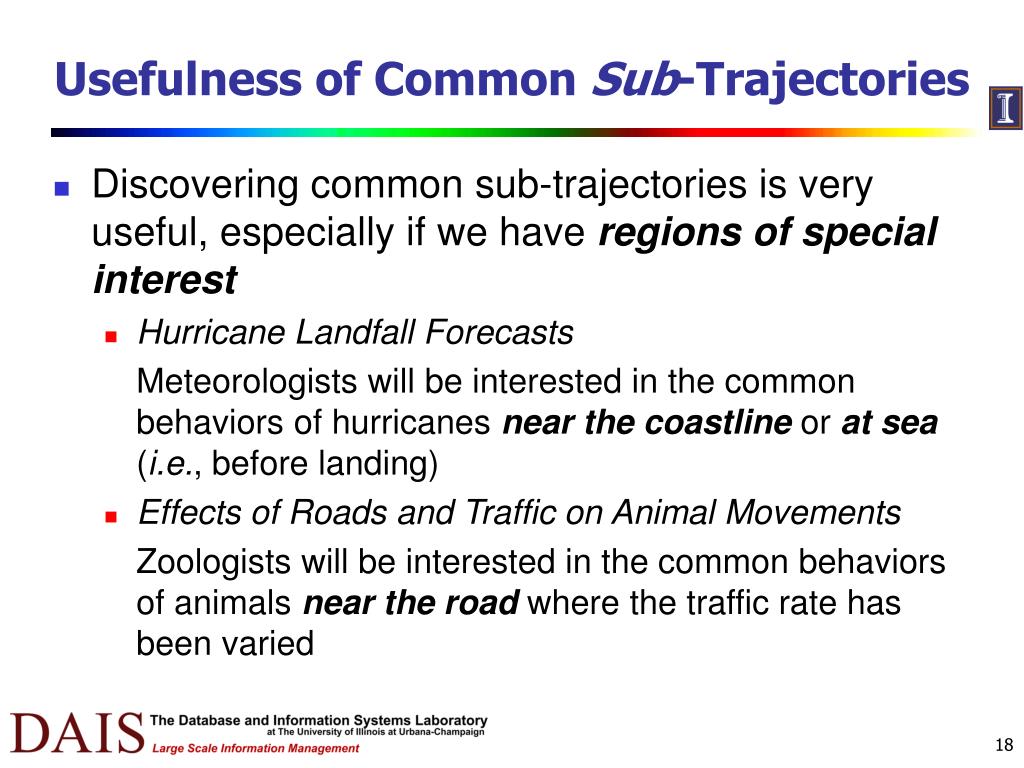 Usefulness of Common Sub-Trajectories

I

Discovering common sub-trajectories is very useful, especially if we have regions of special interest

Hurricane Landfall Forecasts

Meteorologists will be interested in the common behaviors of hurricanes near the coastline or at sea (i.e., before landing)

Effects of Roads and Traffic on Animal Movements

Zoologists will be interested in the common behaviors of animals near the road where the traffic rate has been varied

DAIS The Database and Information Systems Laboratory at The University of Illinois at Urbana-Champaign

Large Scale Information Management

18